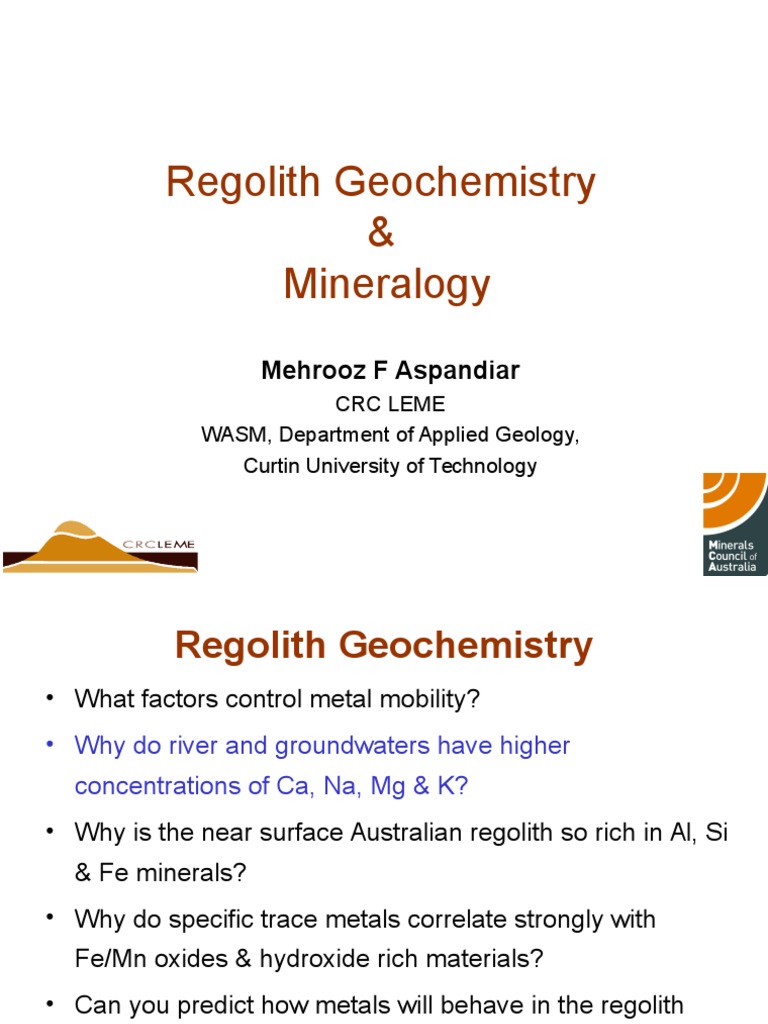 Regolith Geochemistry
&
Mineralogy

Mehrooz F Aspandiar

CRC LEME

WASM, Department of Applied Geology,

Curtin University of Technology

CRCLEME

Minerals Council of Australia

Regolith Geochemistry

• What factors control metal mobility?

• Why do river and groundwaters have higher concentrations of Ca, Na, Mg & K?

• Why is the near surface Australian regolith so rich in Al, Si & Fe minerals?

• Why do specific trace metals correlate strongly with Fe/Mn oxides & hydroxide rich materials?

• Can you predict how metals will behave in the regolith